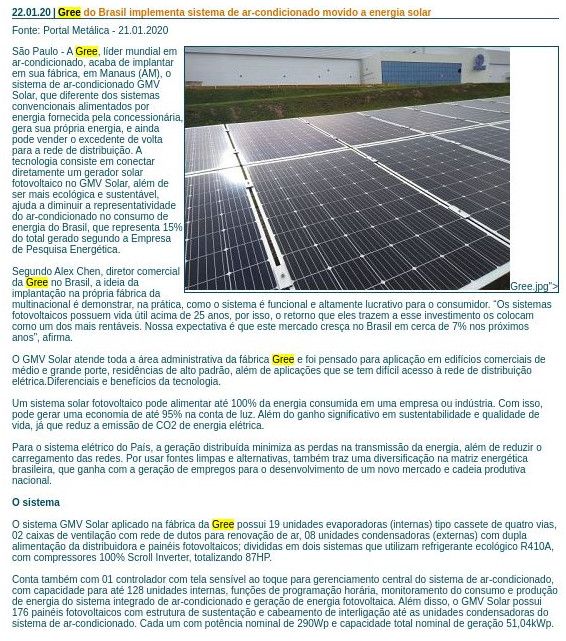 22.01.20 | Gree do Brasil implementa sistema de ar-condicionado movido a energia solar

Fonte: Portal Metálica - 21.01.2020

São Paulo - A Gree, líder mundial em ar-condicionado, acaba de implantar em sua fábrica, em Manaus (AM), o sistema de ar-condicionado GMV Solar, que diferente dos sistemas convencionais alimentados por energia fornecida pela concessionária, gera sua própria energia, e ainda pode vender o excedente de volta para a rede de distribuição. A tecnologia consiste em conectar diretamente um gerador solar fotovoltaico no GMV Solar, além de ser mais ecológica e sustentável, ajuda a diminuir a representatividade do ar-condicionado no consumo de energia do Brasil, que representa 15% do total gerado segundo a Empresa de Pesquisa Energética.

Gree.jpg">

Segundo Alex Chen, diretor comercial da Gree no Brasil, a ideia da implantação na própria fábrica da multinacional é demonstrar, na prática, como o sistema é funcional e altamente lucrativo para o consumidor. "Os sistemas fotovoltaicos possuem vida útil acima de 25 anos, por isso, o retorno que eles trazem a esse investimento os colocam como um dos mais rentáveis. Nossa expectativa é que este mercado cresça no Brasil em cerca de 7% nos próximos anos", afirma.

O GMV Solar atende toda a área administrativa da fábrica Gree e foi pensado para aplicação em edifícios comerciais de médio e grande porte, residências de alto padrão, além de aplicações que se tem difícil acesso à rede de distribuição elétrica.Diferenciais e benefícios da tecnologia.

Um sistema solar fotovoltaico pode alimentar até 100% da energia consumida em uma empresa ou indústria. Com isso, pode gerar uma economia de até 95% na conta de luz. Além do ganho significativo em sustentabilidade e qualidade de vida, já que reduz a emissão de CO2 de energia elétrica.

Para o sistema elétrico do País, a geração distribuída minimiza as perdas na transmissão da energia, além de reduzir o carregamento das redes. Por usar fontes limpas e alternativas, também traz uma diversificação na matriz energética brasileira, que ganha com a geração de empregos para o desenvolvimento de um novo mercado e cadeia produtiva nacional.

O sistema

O sistema GMV Solar aplicado na fábrica da Gree possui 19 unidades evaporadoras (internas) tipo cassete de quatro vias, 02 caixas de ventilação com rede de dutos para renovação de ar, 08 unidades condensadoras (externas) com dupla alimentação da distribuidora e painéis fotovoltaicos; divididas em dois sistemas que utilizam refrigerante ecológico R410A, com compressores 100% Scroll Inverter, totalizando 87HP.

Conta também com 01 controlador com tela sensível ao toque para gerenciamento central do sistema de ar-condicionado, com capacidade para até 128 unidades internas, funções de programação horária, monitoramento do consumo e produção de energia do sistema integrado de ar-condicionado e geração de energia fotovoltaica. Além disso, o GMV Solar possui 176 painéis fotovoltaicos com estrutura de sustentação e cabeamento de interligação até as unidades condensadoras do sistema de ar-condicionado. Cada um com potência nominal de 290Wp e capacidade total nominal de geração 51,04kWp.